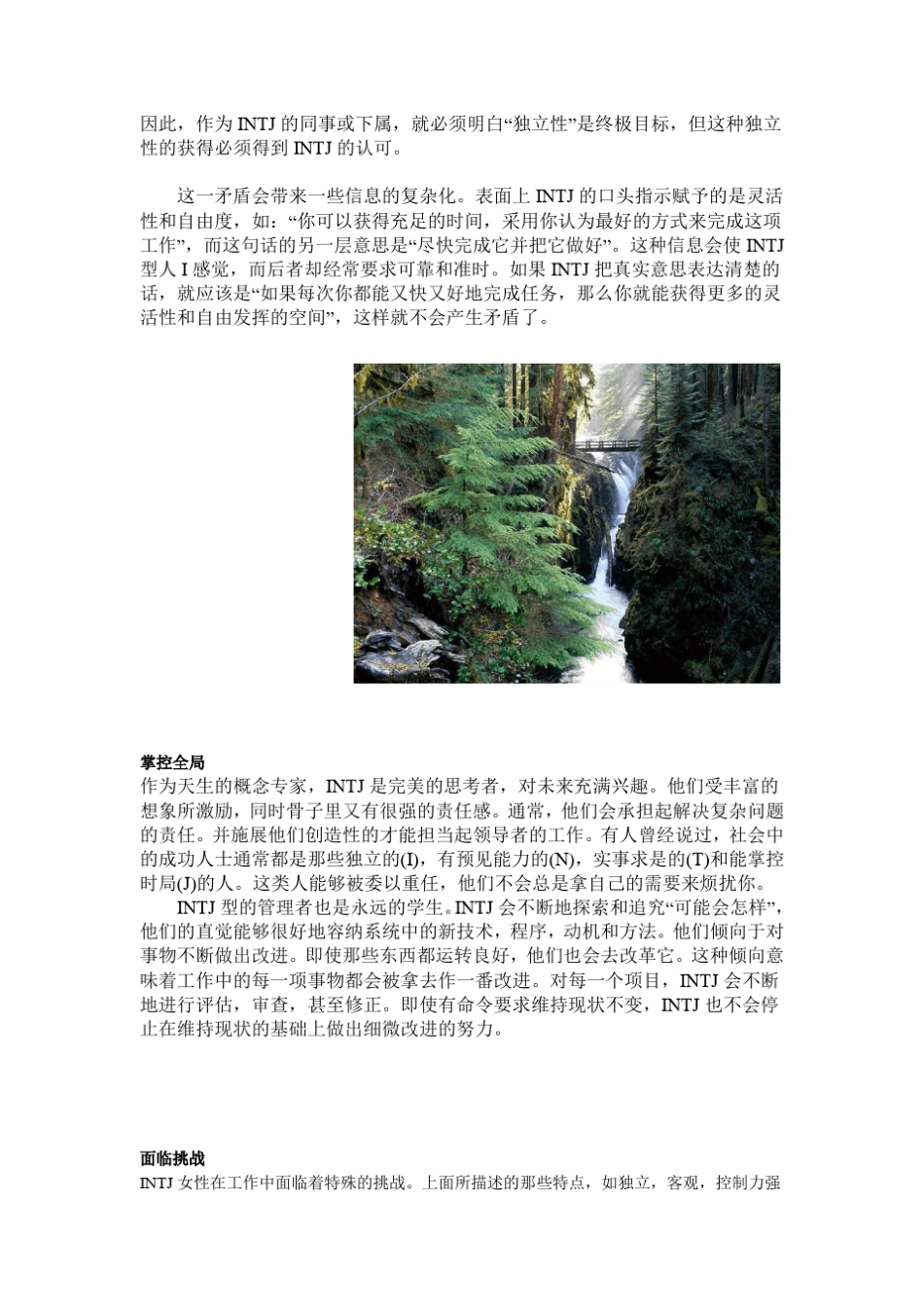 因此，作为 INTJ 的同事或下属，就必须明白“独立性”是终极目标，但这种独立性的获得必须得到 INTJ 的认可。

这一矛盾会带来一些信息的复杂化。表面上 INTJ 的口头指示赋予的是灵活性和自由度，如：“你可以获得充足的时间，采用你认为最好的方式来完成这项工作”，而这句话的另一层意思是“尽快完成它并把它做好”。这种信息会使 INTJ 型人 I 感觉，而后者却经常要求可靠和准时。如果 INTJ 把真实意思表达清楚的话，就应该是“如果每次你都能又快又好地完成任务，那么你就能获得更多的灵活性和自由发挥的空间”，这样就不会产生矛盾了。

掌控全局
作为天生的概念专家，INTJ 是完美的思考者，对未来充满兴趣。他们受丰富的想象所激励，同时骨子里又有很强的责任感。通常，他们会承担起解决复杂问题的责任。并施展他们创造性的才能担当起领导者的工作。有人曾经说过，社会中的成功人士通常都是那些独立的(I)，有预见能力的(N)，实事求是的(T)和能掌控时局(J)的人。这类人能够被委以重任，他们不会总是拿自己的需要来烦扰你。

INTJ 型的管理者也是永远的学生。INTJ 会不断地探索和追究“可能会怎样”，他们的直觉能够很好地容纳系统中的新技术，程序，动机和方法。他们倾向于对事物不断做出改进。即使那些东西都运转良好，他们也会去改革它。这种倾向意味着工作中的每一项事物都会被拿去作一番改进。对每一个项目，INTJ 会不断地进行评估，审查，甚至修正。即使有命令要求维持现状不变，INTJ 也不会停止在维持现状的基础上做出细微改进的努力。

面临挑战
INTJ 女性在工作中面临着特殊的挑战。上面所描述的那些特点，如独立，客观，控制力强